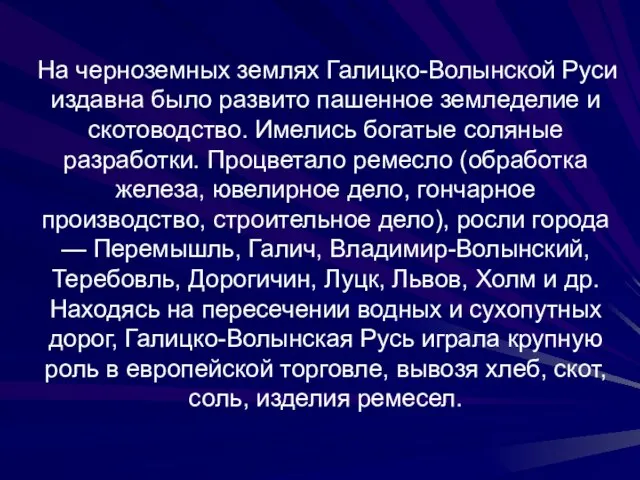 На черноземных землях Галицко-Волынской Руси издавна было развито пашенное земледелие и скотоводство. Имелись богатые соляные разработки. Процветало ремесло (обработка железа, ювелирное дело, гончарное производство, строительное дело), росли города — Перемышль, Галич, Владимир-Волынский, Теребовль, Дорогичин, Луцк, Львов, Холм и др. Находясь на пересечении водных и сухопутных дорог, Галицко-Волынская Русь играла крупную роль в европейской торговле, вывозя хлеб, скот, соль, изделия ремесел.